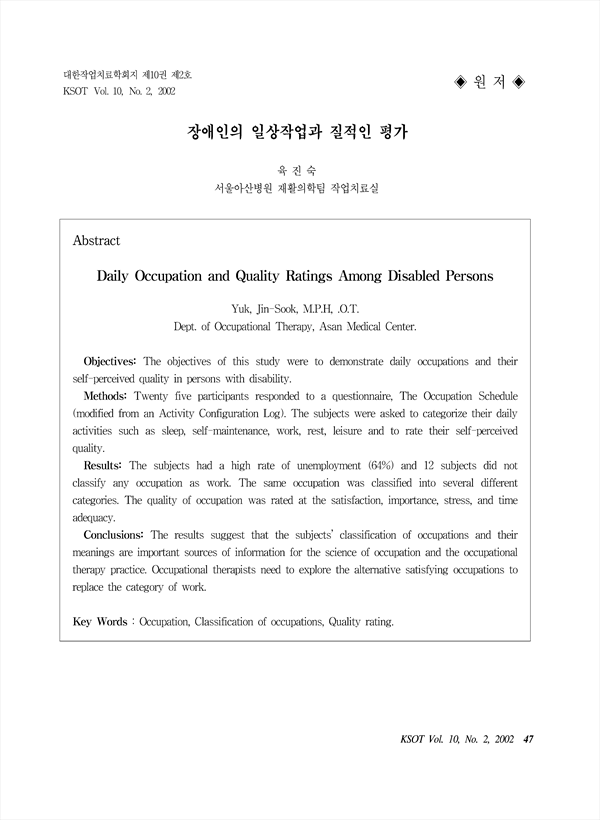 대한작업치료학회지 제10권 제2호
KSOT Vol. 10, No. 2, 2002

◈ 원 저 ◈

장애인의 일상작업과 질적인 평가

육 진 숙
서울아산병원 재활의학팀 작업치료실

Abstract

Daily Occupation and Quality Ratings Among Disabled Persons

Yuk, Jin-Sook, M.P.H, .O.T.
Dept. of Occupational Therapy, Asan Medical Center.

Objectives: The objectives of this study were to demonstrate daily occupations and their self-perceived quality in persons with disability.

Methods: Twenty five participants responded to a questionnaire, The Occupation Schedule (modified from an Activity Configuration Log). The subjects were asked to categorize their daily activities such as sleep, self-maintenance, work, rest, leisure and to rate their self-perceived quality.

Results: The subjects had a high rate of unemployment (64%) and 12 subjects did not classify any occupation as work. The same occupation was classified into several different categories. The quality of occupation was rated at the satisfaction, importance, stress, and time adequacy.

Conclusions: The results suggest that the subjects' classification of occupations and their meanings are important sources of information for the science of occupation and the occupational therapy practice. Occupational therapists need to explore the alternative satisfying occupations to replace the category of work.

Key Words : Occupation, Classification of occupations, Quality rating.

KSOT Vol. 10, No. 2, 2002 47